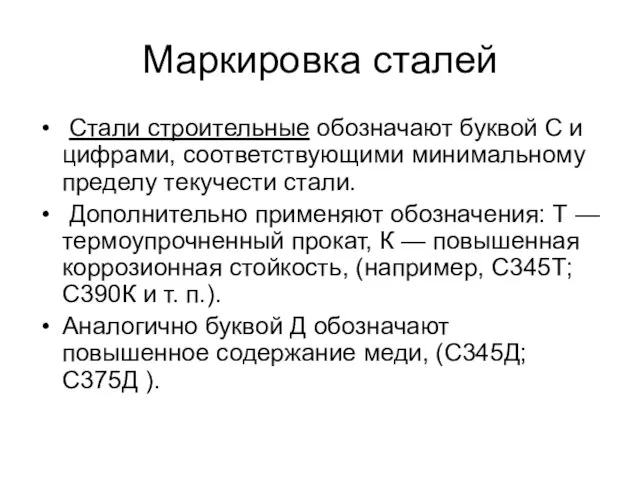 Маркировка сталей

• Стали строительные обозначают буквой С и цифрами, соответствующими минимальному пределу текучести стали.
• Дополнительно применяют обозначения: Т — термоупрочненный прокат, К — повышенная коррозионная стойкость, (например, С345Т; С390К и т. п.).
• Аналогично буквой Д обозначают повышенное содержание меди, (С345Д; С375Д ).